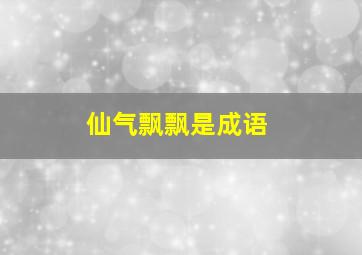 仙气飘飘是成语